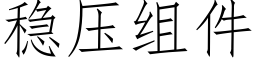 稳压组件